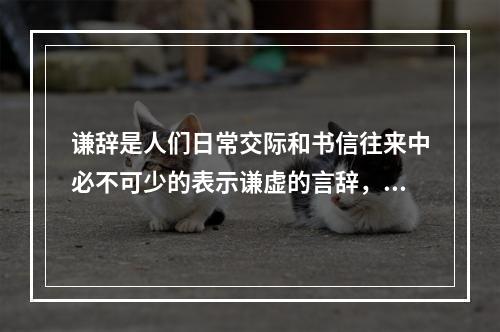 谦辞是人们日常交际和书信往来中必不可少的表示谦虚的言辞，...